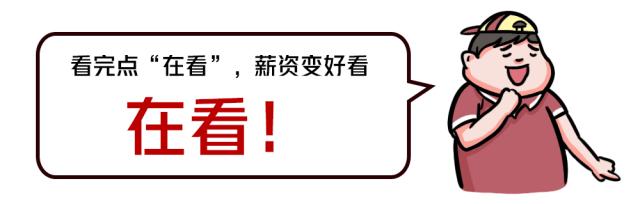 看完点“在看”，薪资变好看

在看！